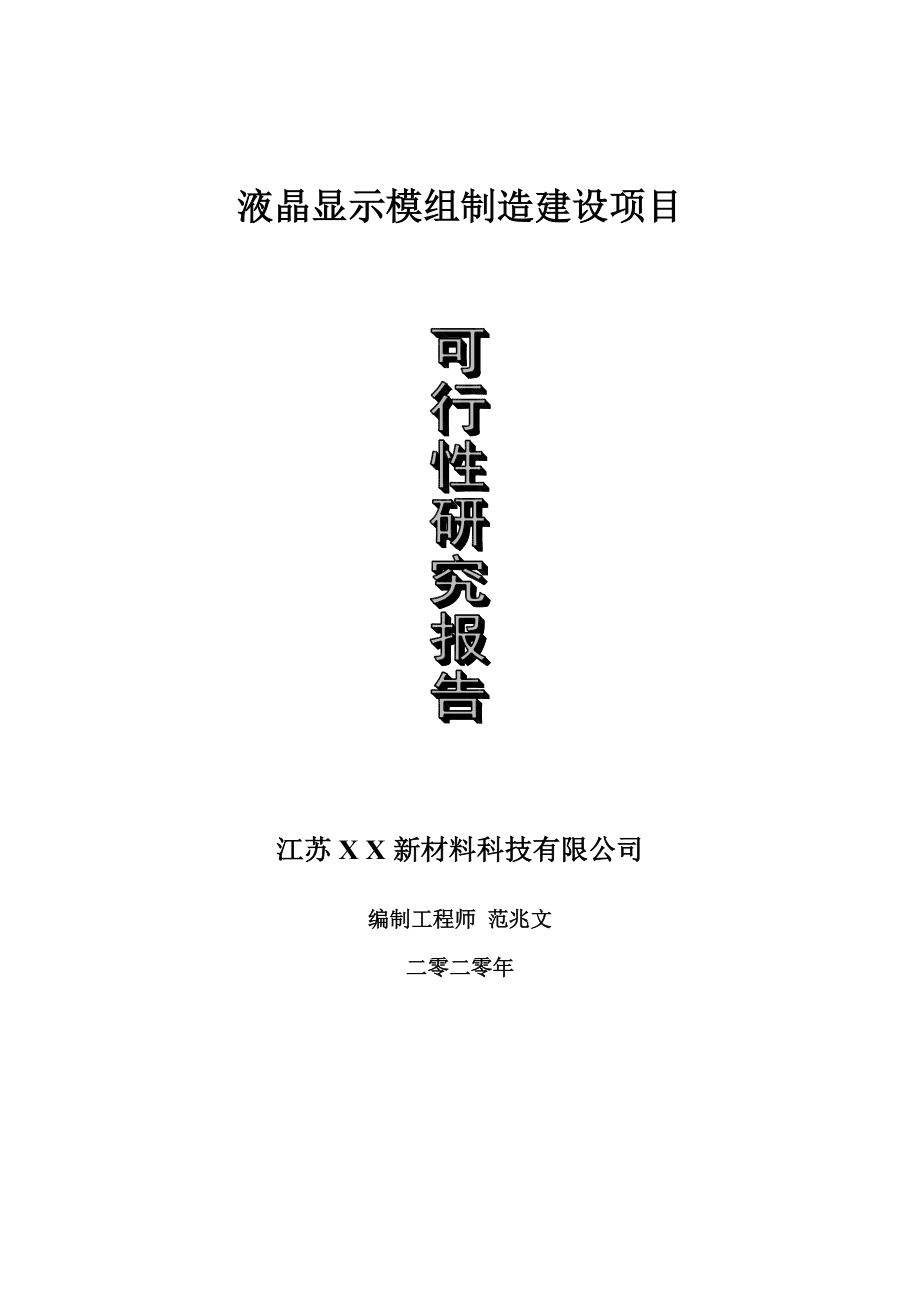 液晶显示模组制造建设项目

可行性研究报告

江苏 X X 新材料科技有限公司

编制工程师 范兆文

二零二零年